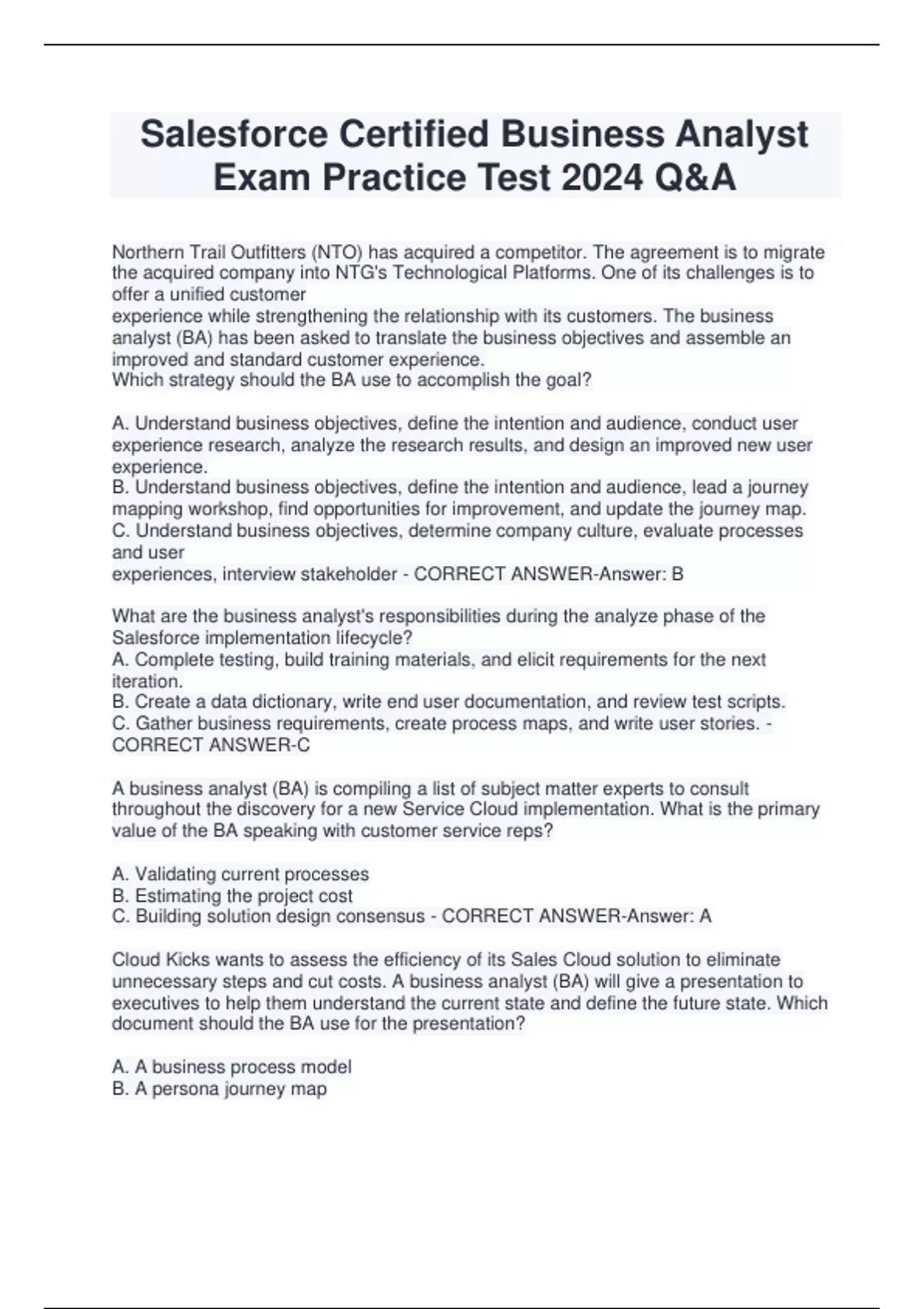 Salesforce Certified Business Analyst Exam Practice Test 2024 Q&A

Northern Trail Outfitters (NTO) has acquired a competitor. The agreement is to migrate the acquired company into NTG's Technological Platforms. One of its challenges is to offer a unified customer
experience while strengthening the relationship with its customers. The business analyst (BA) has been asked to translate the business objectives and assemble an improved and standard customer experience.
Which strategy should the BA use to accomplish the goal?

A. Understand business objectives, define the intention and audience, conduct user experience research, analyze the research results, and design an improved new user experience.
B. Understand business objectives, define the intention and audience, lead a journey mapping workshop, find opportunities for improvement, and update the journey map.
C. Understand business objectives, determine company culture, evaluate processes and user
experiences, interview stakeholder - CORRECT ANSWER-Answer: B

What are the business analyst's responsibilities during the analyze phase of the Salesforce implementation lifecycle?
A. Complete testing, build training materials, and elicit requirements for the next iteration.
B. Create a data dictionary, write end user documentation, and review test scripts.
C. Gather business requirements, create process maps, and write user stories. - CORRECT ANSWER-C

A business analyst (BA) is compiling a list of subject matter experts to consult throughout the discovery for a new Service Cloud implementation. What is the primary value of the BA speaking with customer service reps?

A. Validating current processes
B. Estimating the project cost
C. Building solution design consensus - CORRECT ANSWER-Answer: A

Cloud Kicks wants to assess the efficiency of its Sales Cloud solution to eliminate unnecessary steps and cut costs. A business analyst (BA) will give a presentation to executives to help them understand the current state and define the future state. Which document should the BA use for the presentation?

A. A business process model
B. A persona journey map